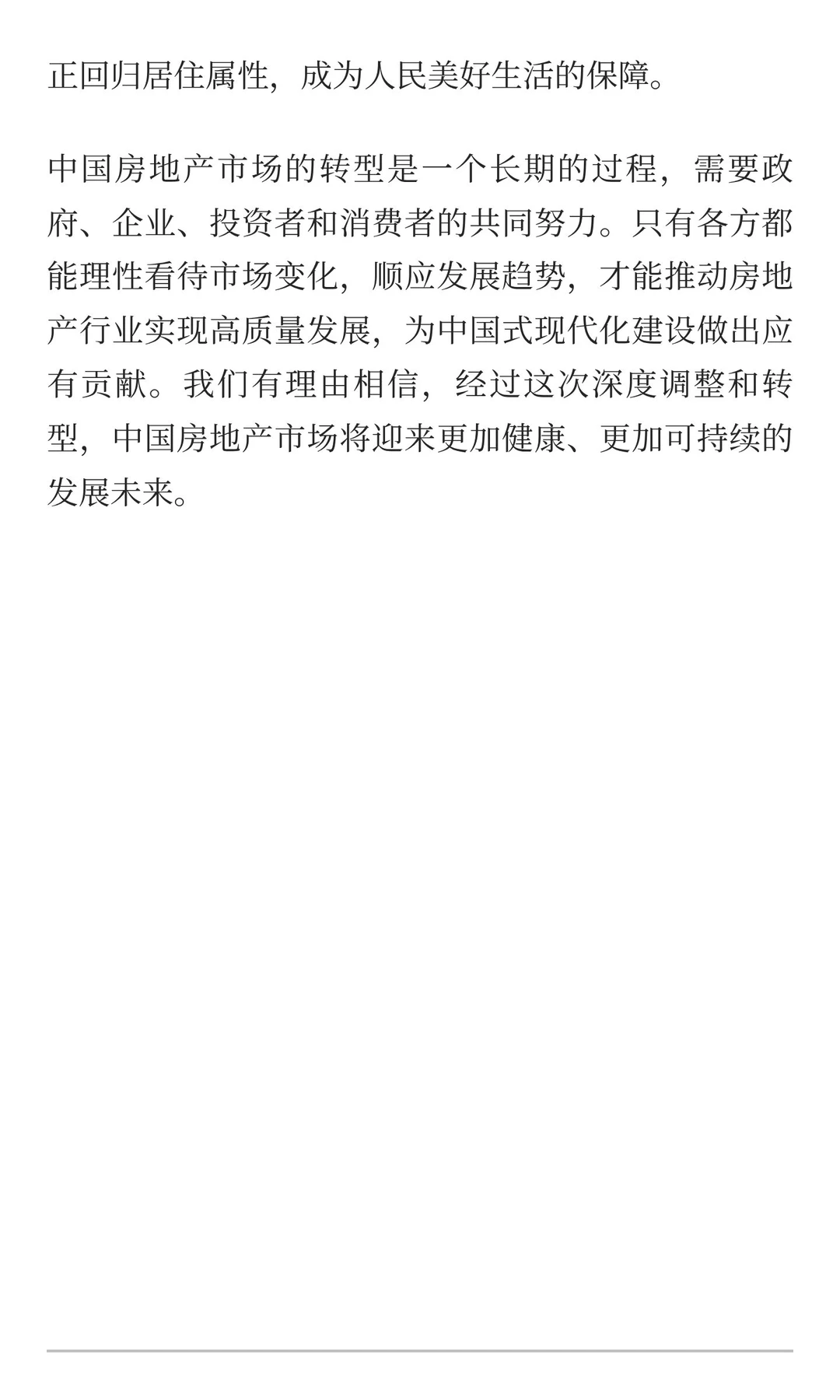 正回归居住属性，成为人民美好生活的保障。

中国房地产市场的转型是一个长期的过程，需要政府、企业、投资者和消费者的共同努力。只有各方都能理性看待市场变化，顺应发展趋势，才能推动房地产行业实现高质量发展，为中国式现代化建设做出应有贡献。我们有理由相信，经过这次深度调整和转型，中国房地产市场将迎来更加健康、更加可持续的发展未来。